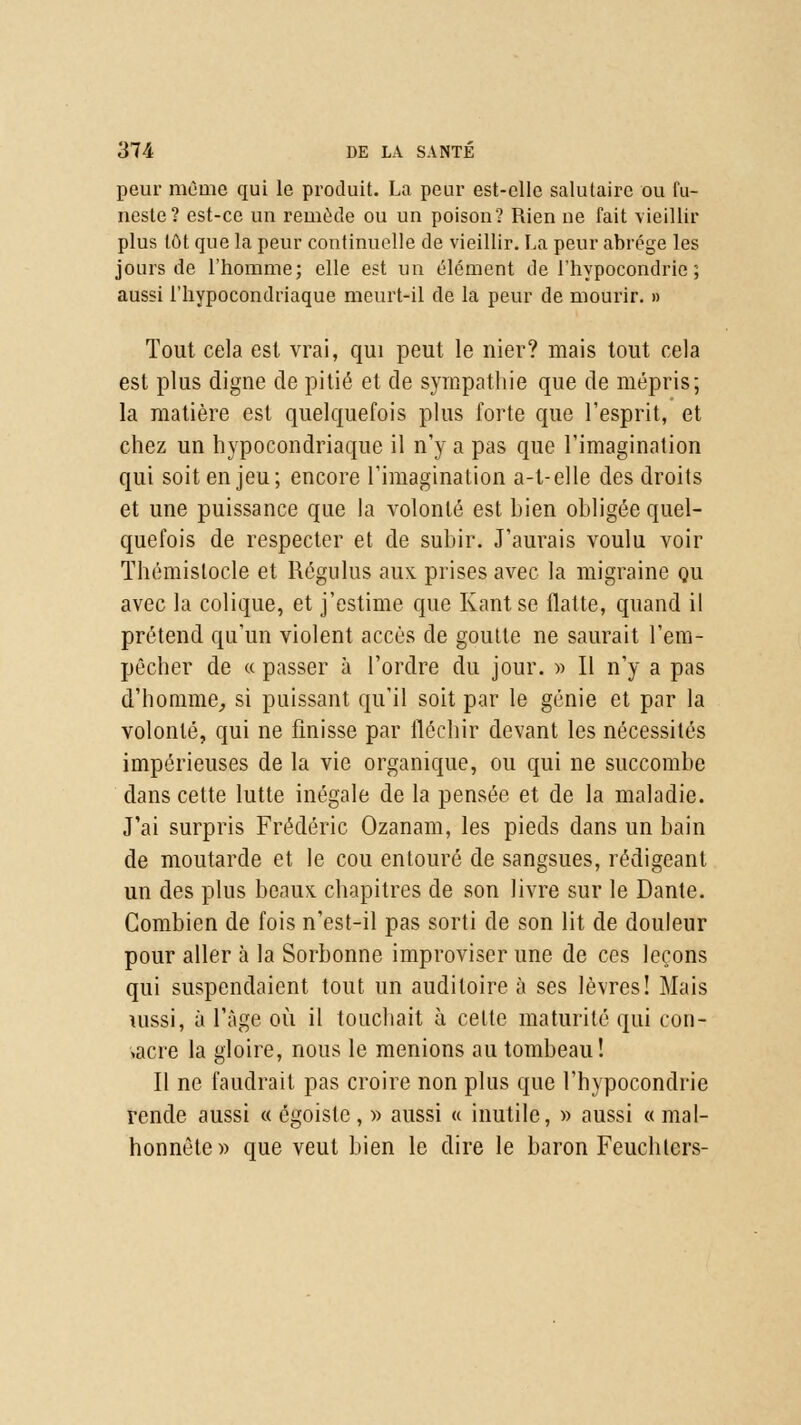 374 DE LA SANTÉ

peur même qui le produit. La peur est-elle salutaire ou funeste? est-ce un remède ou un poison? Rien ne fait vieillir plus tôt que la peur continuelle de vieillir. La peur abrége les jours de l'homme; elle est un élément de l'hypocondrie; aussi l'hypocondriaque meurt-il de la peur de mourir. »

Tout cela est vrai, qui peut le nier? mais tout cela est plus digne de pitié et de sympathie que de mépris; la matière est quelquefois plus forte que l'esprit, et chez un hypocondriaque il n'y a pas que l'imagination qui soit en jeu; encore l'imagination a-t-elle des droits et une puissance que la volonté est bien obligée quelquefois de respecter et de subir. J'aurais voulu voir Thémistocle et Régulus aux prises avec la migraine ou avec la colique, et j'estime que Kant se flatte, quand il prétend qu'un violent accès de goutte ne saurait l'empêcher de « passer à l'ordre du jour. » Il n'y a pas d'homme, si puissant qu'il soit par le génie et par la volonté, qui ne finisse par fléchir devant les nécessités impérieuses de la vie organique, ou qui ne succombe dans cette lutte inégale de la pensée et de la maladie. J'ai surpris Frédéric Ozanam, les pieds dans un bain de moutarde et le cou entouré de sangsues, rédigeant un des plus beaux chapitres de son livre sur le Dante. Combien de fois n'est-il pas sorti de son lit de douleur pour aller à la Sorbonne improviser une de ces leçons qui suspendaient tout un auditoire à ses lèvres! Mais aussi, à l'âge où il touchait à cette maturité qui consacre la gloire, nous le menions au tombeau!

Il ne faudrait pas croire non plus que l'hypocondrie rende aussi « égoïste, » aussi « inutile, » aussi « malhonnête » que veut bien le dire le baron Feuchters-